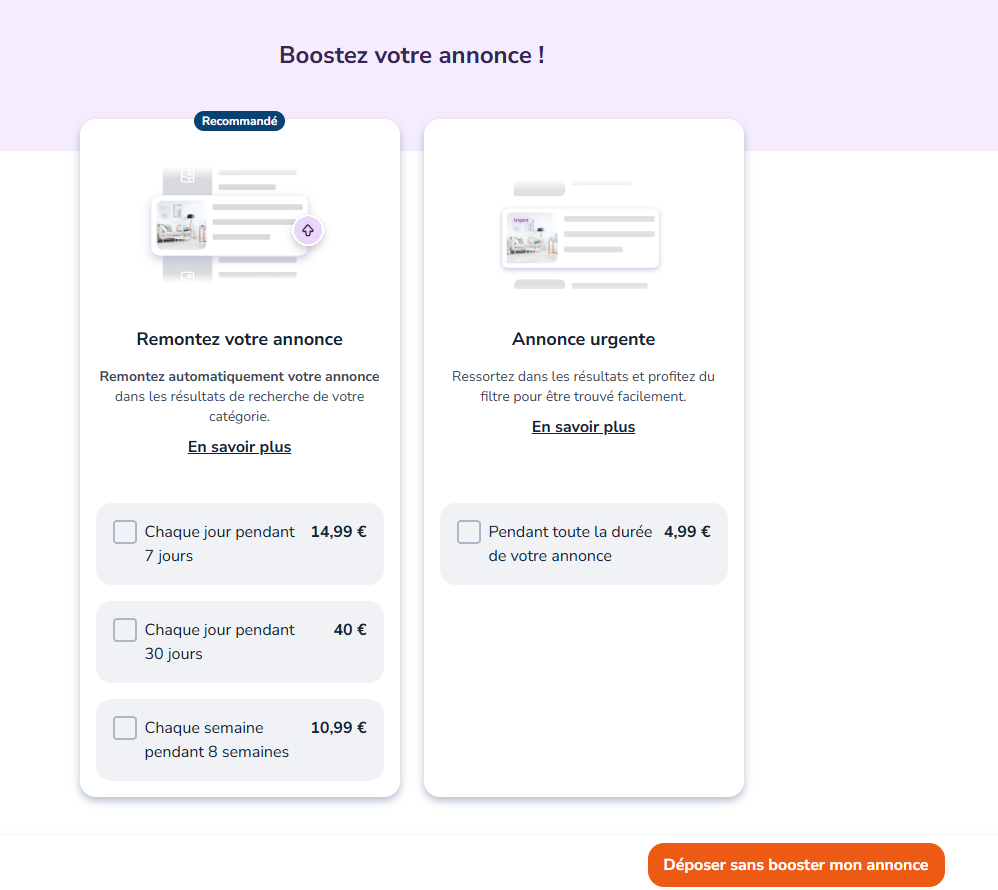 Boostez votre annonce !

Recommandé

Remontez votre annonce

Remontez automatiquement votre annonce dans les résultats de recherche de votre catégorie.

En savoir plus

Chaque jour pendant 7 jours 14,99 €

Chaque jour pendant 30 jours 40 €

Chaque semaine pendant 8 semaines 10,99 €

Urgent

Annonce urgente

Ressortez dans les résultats et profitez du filtre pour être trouvé facilement.

En savoir plus

Pendant toute la durée de votre annonce 4,99 €

Déposer sans booster mon annonce